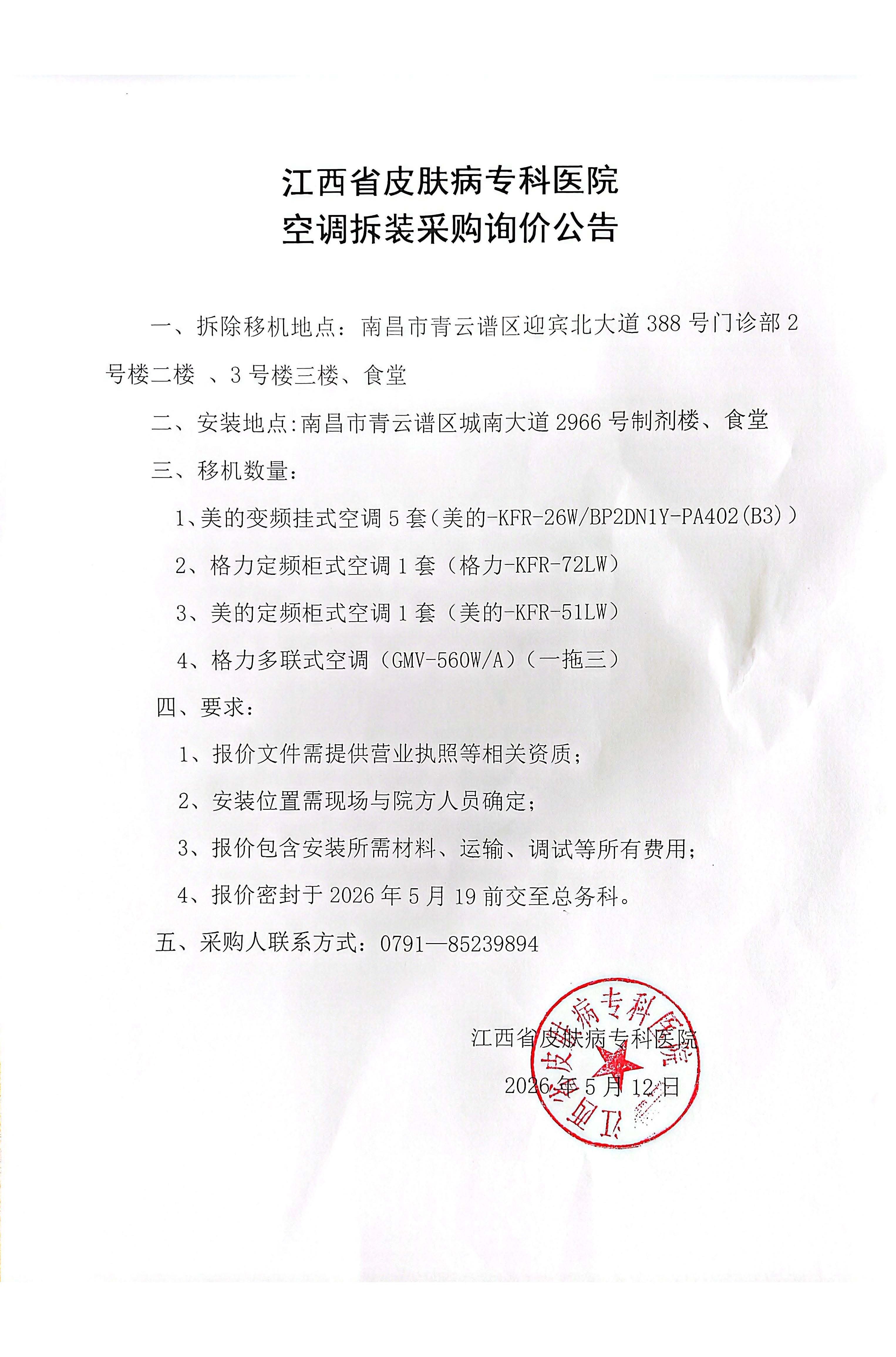 江西省皮肤病专科医院
空调拆装采购询价公告

一、拆除移机地点：南昌市青云谱区迎宾北大道 388 号门诊部 2 号楼二楼 、3 号楼三楼、食堂

二、安装地点:南昌市青云谱区城南大道 2966 号制剂楼、食堂

三、移机数量：

1、美的变频挂式空调 5 套（美的-KFR-26W/BP2DN1Y-PA402(B3)）

2、格力定频柜式空调 1 套（格力-KFR-72LW）

3、美的定频柜式空调 1 套（美的-KFR-51LW）

4、格力多联式空调（GMV-560W/A）（一拖三）

四、要求：

1、报价文件需提供营业执照等相关资质；

2、安装位置需现场与院方人员确定；

3、报价包含安装所需材料、运输、调试等所有费用；

4、报价密封于 2026 年 5 月 19 前交至总务科。

五、采购人联系方式：0791—85239894

江西省皮肤病专科医院

2026 年 5 月 12 日

江西省皮肤病专科医院